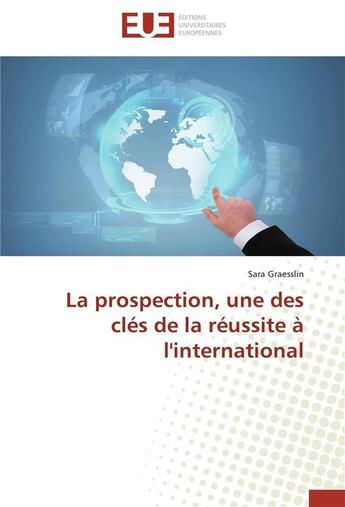 EUE
ÉDITIONS
UNIVERSITAIRES
EUROPÉENNES

Sara Graesslin

La prospection, une des clés de la réussite à l'international